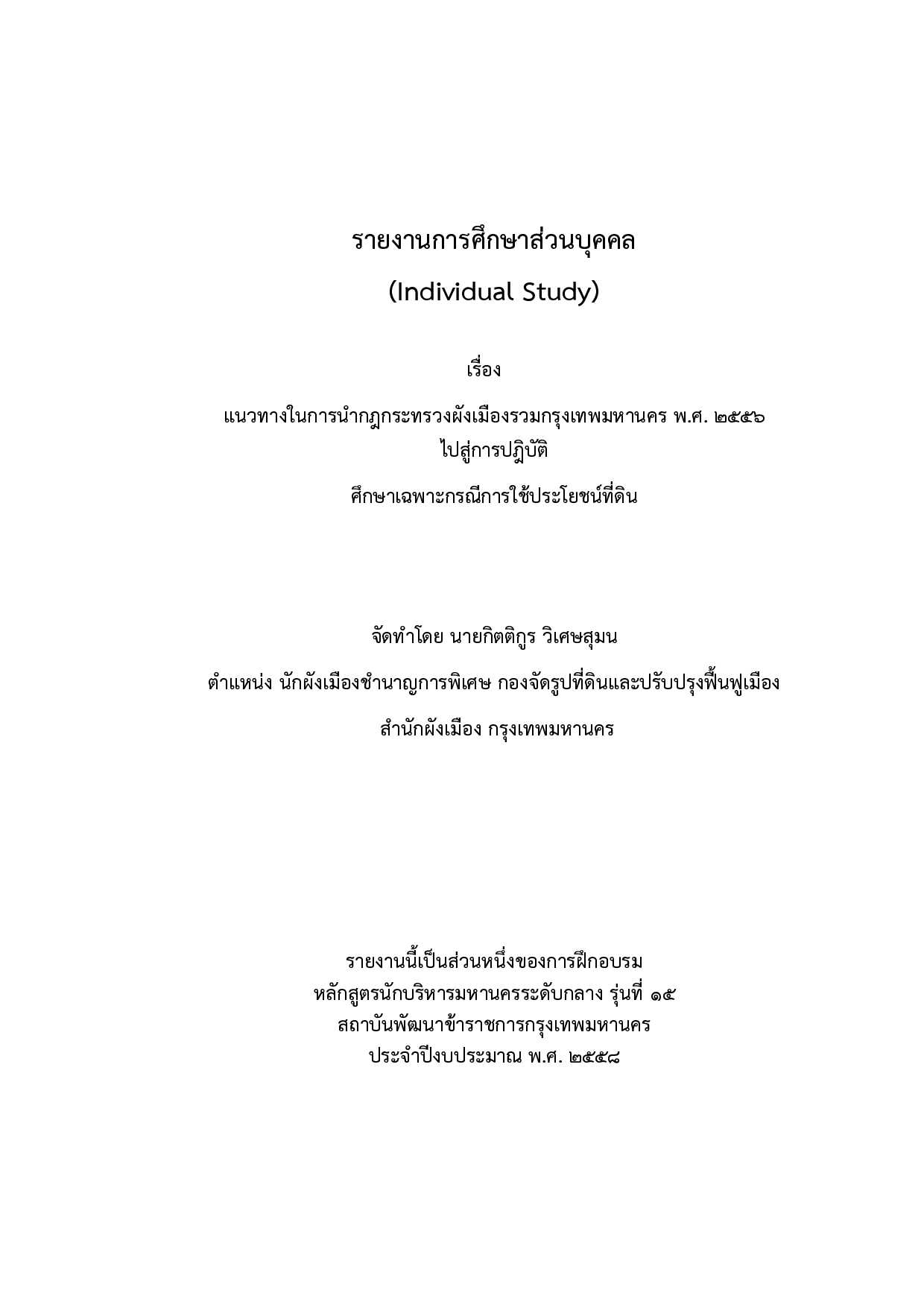 รายงานการศึกษาส่วนบุคคล

(Individual Study)

เรื่อง

แนวทางในการนำกฎกระทรวงผังเมืองรวมกรุงเทพมหานคร พ.ศ. ๒๕๕๖
ไปสู่การปฏิบัติ

ศึกษาเฉพาะกรณีการใช้ประโยชน์ที่ดิน

จัดทำโดย นายกิตติกูร วิเศษสุมน

ตำแหน่ง นักผังเมืองชำนาญการพิเศษ กองจัดรูปที่ดินและปรับปรุงฟื้นฟูเมือง

สำนักผังเมือง กรุงเทพมหานคร

รายงานนี้เป็นส่วนหนึ่งของการฝึกอบรม
หลักสูตรนักบริหารมหานครระดับกลาง รุ่นที่ ๑๕
สถาบันพัฒนาข้าราชการกรุงเทพมหานคร
ประจำปีงบประมาณ พ.ศ. ๒๕๕๘